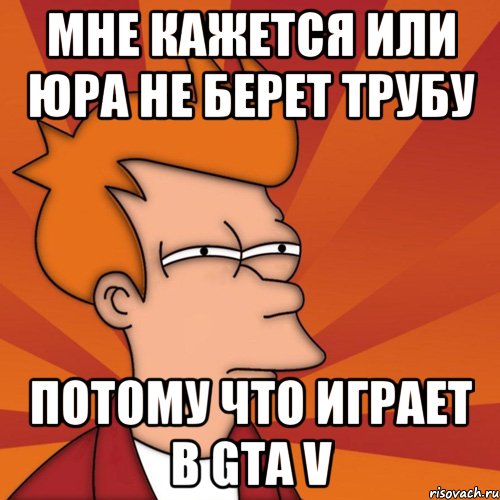 МНЕ КАЖЕТСЯ ИЛИ ЮРА НЕ БЕРЕТ ТРУБУ

ПОТОМУ ЧТО ИГРАЕТ В GTA V

risovach.ru